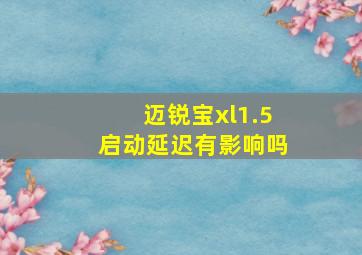 迈锐宝xl1.5
启动延迟有影响吗